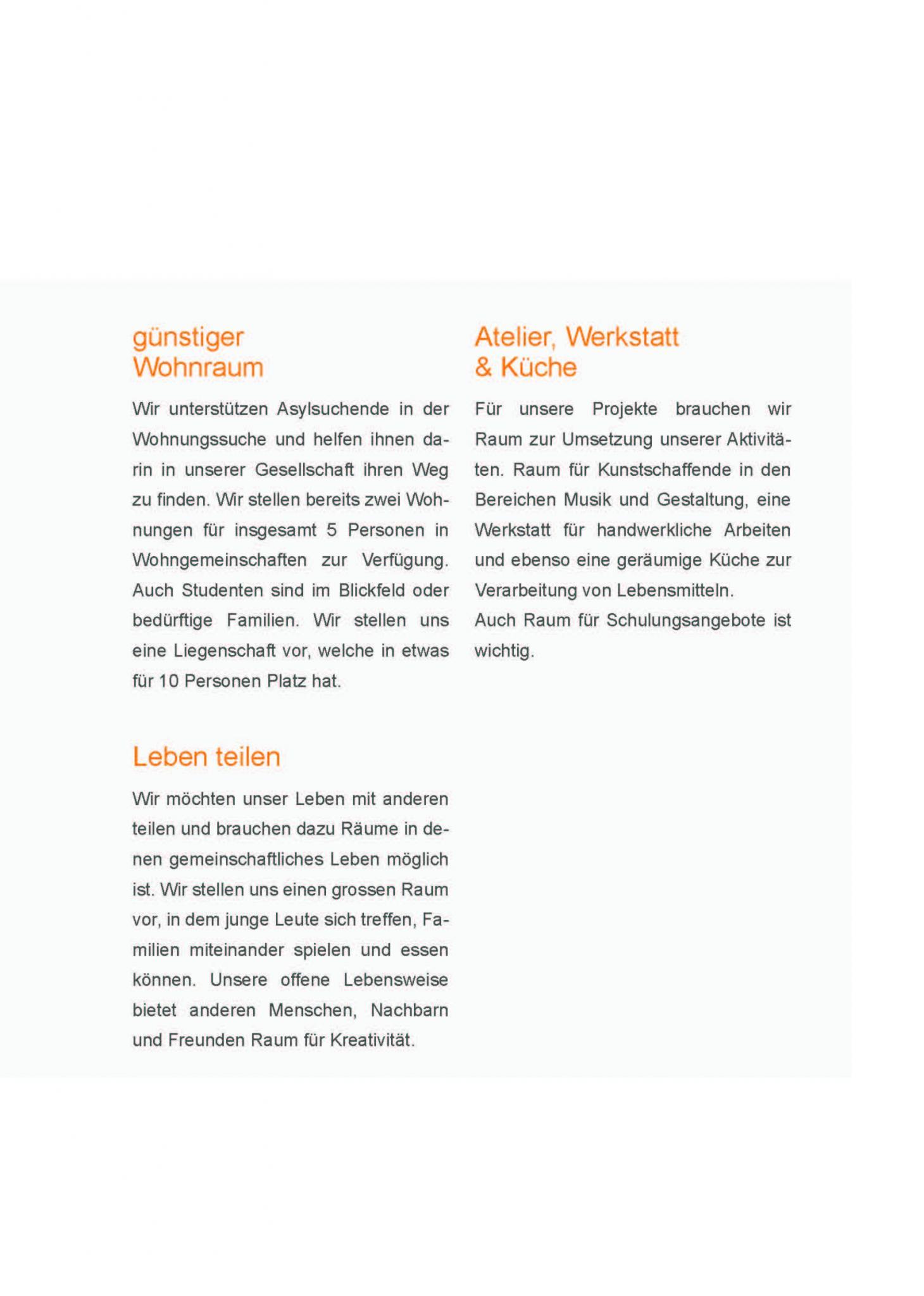 günstiger Wohnraum

Wir unterstützen Asylsuchende in der Wohnungssuche und helfen ihnen darin in unserer Gesellschaft ihren Weg zu finden. Wir stellen bereits zwei Wohnungen für insgesamt 5 Personen in Wohngemeinschaften zur Verfügung. Auch Studenten sind im Blickfeld oder bedürftige Familien. Wir stellen uns eine Liegenschaft vor, welche in etwas für 10 Personen Platz hat.

Leben teilen

Wir möchten unser Leben mit anderen teilen und brauchen dazu Räume in denen gemeinschaftliches Leben möglich ist. Wir stellen uns einen grossen Raum vor, in dem junge Leute sich treffen, Familien miteinander spielen und essen können. Unsere offene Lebensweise bietet anderen Menschen, Nachbarn und Freunden Raum für Kreativität.

Atelier, Werkstatt & Küche

Für unsere Projekte brauchen wir Raum zur Umsetzung unserer Aktivitäten. Raum für Kunstschaffende in den Bereichen Musik und Gestaltung, eine Werkstatt für handwerkliche Arbeiten und ebenso eine geräumige Küche zur Verarbeitung von Lebensmitteln.
Auch Raum für Schulungsangebote ist wichtig.